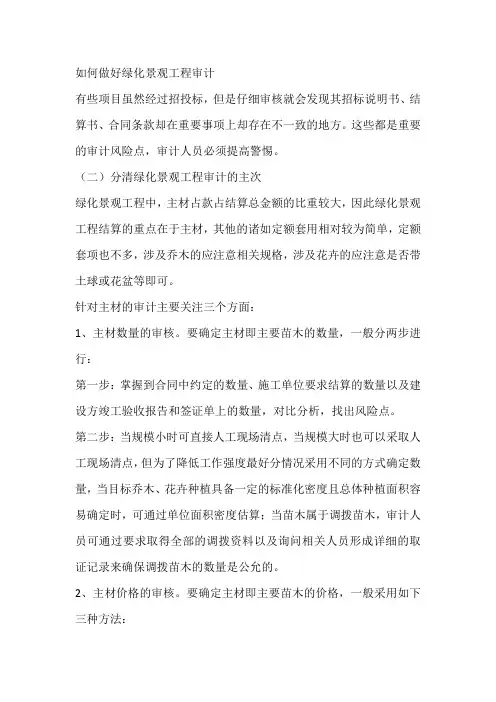 如何做好绿化景观工程审计

有些项目虽然经过招投标，但是仔细审核就会发现其招标说明书、结算书、合同条款却在重要事项上却存在不一致的地方。这些都是重要的审计风险点，审计人员必须提高警惕。

（二）分清绿化景观工程审计的主次

绿化景观工程中，主材占款占结算总金额的比重较大，因此绿化景观工程结算的重点在于主材，其他的诸如定额套用相对较为简单，定额套项也不多，涉及乔木的应注意相关规格，涉及花卉的应注意是否带土球或花盆等即可。

针对主材的审计主要关注三个方面：

1、主材数量的审核。要确定主材即主要苗木的数量，一般分两步进行：

第一步：掌握到合同中约定的数量、施工单位要求结算的数量以及建设方竣工验收报告和签证单上的数量，对比分析，找出风险点。

第二步：当规模小时可直接人工现场清点，当规模大时也可以采取人工现场清点，但为了降低工作强度最好分情况采用不同的方式确定数量，当目标乔木、花卉种植具备一定的标准化密度且总体种植面积容易确定时，可通过单位面积密度估算；当苗木属于调拨苗木，审计人员可通过要求取得全部的调拨资料以及询问相关人员形成详细的取证记录来确保调拨苗木的数量是公允的。

2、主材价格的审核。要确定主材即主要苗木的价格，一般采用如下三种方法：